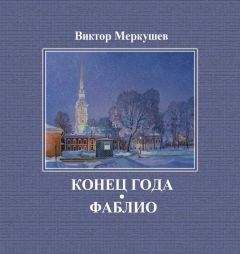 Виктор Меркушев

КОНЕЦ ГОДА
•
ФАБЛИО